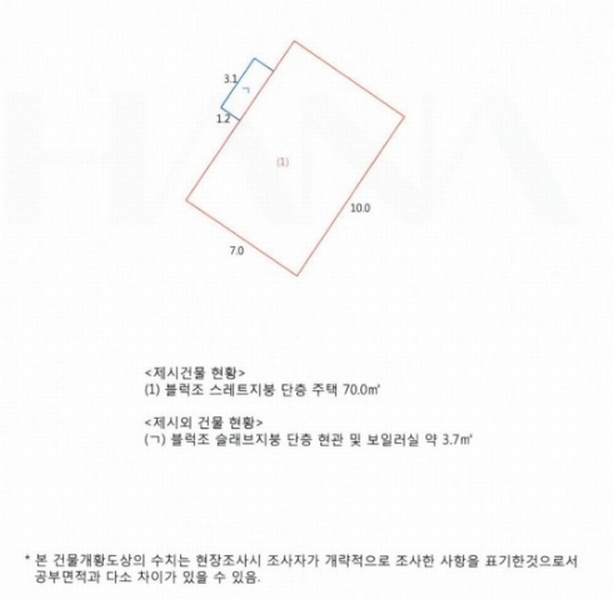 3.1
ㄱ
1.2
(1)
10.0
7.0

<제시건물 현황>
(1) 블럭조 스레트지붕 단층 주택 70.0㎡

<제시외 건물 현황>
(ㄱ) 블럭조 슬래브지붕 단층 현관 및 보일러실 약 3.7㎡

* 본 건물개황도상의 수치는 현장조사시 조사자가 개략적으로 조사한 사항을 표기한것으로서 공부면적과 다소 차이가 있을 수 있음.